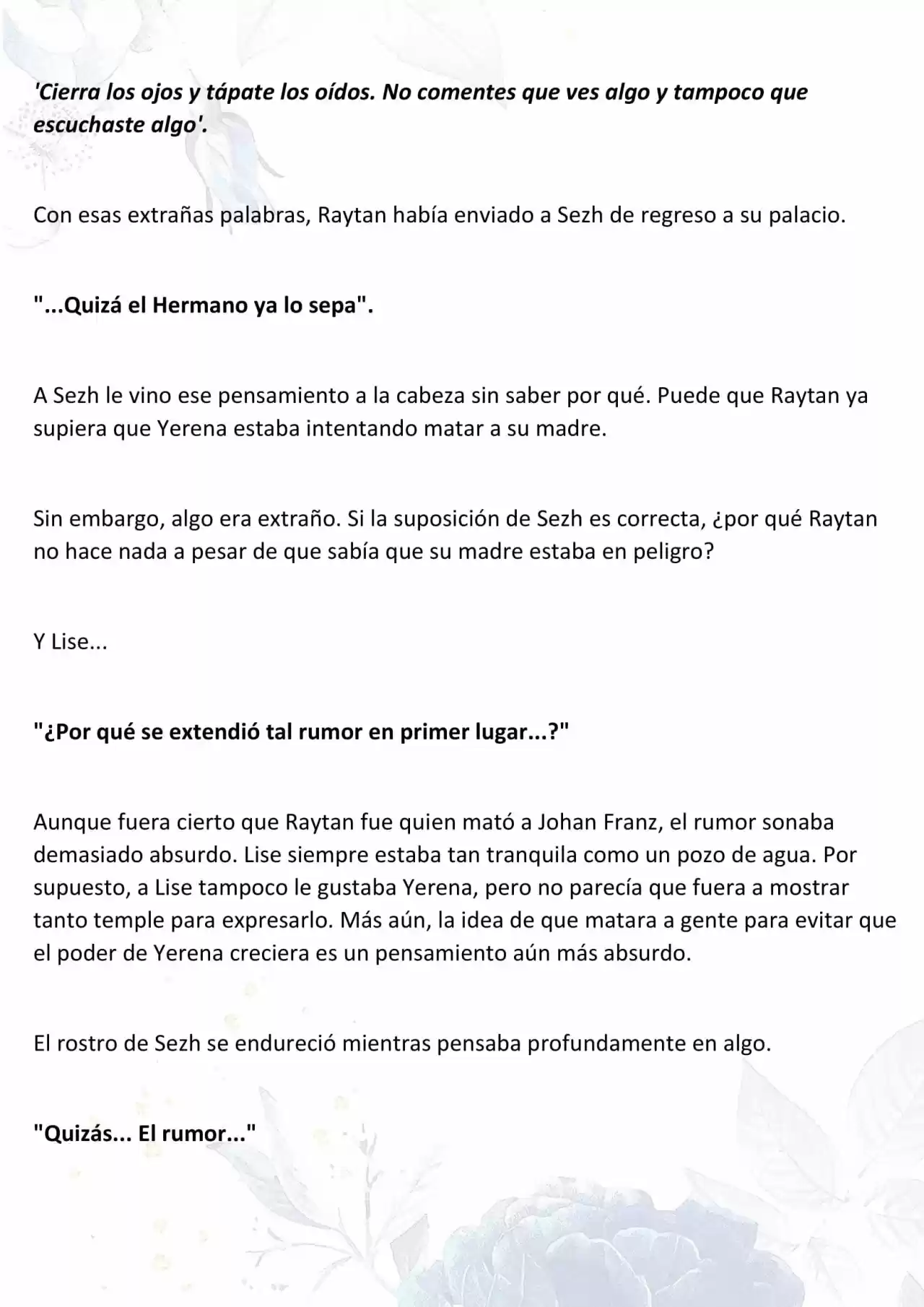 'Cierra los ojos y tápate los oídos. No comentes que ves algo y tampoco que escuchaste algo'.

Con esas extrañas palabras, Raytan había enviado a Sezh de regreso a su palacio.

"...Quizá el Hermano ya lo sepa".

A Sezh le vino ese pensamiento a la cabeza sin saber por qué. Puede que Raytan ya supiera que Yerena estaba intentando matar a su madre.

Sin embargo, algo era extraño. Si la suposición de Sezh es correcta, ¿por qué Raytan no hace nada a pesar de que sabía que su madre estaba en peligro?

Y Lise...

"¿Por qué se extendió tal rumor en primer lugar...?"

Aunque fuera cierto que Raytan fue quien mató a Johan Franz, el rumor sonaba demasiado absurdo. Lise siempre estaba tan tranquila como un pozo de agua. Por supuesto, a Lise tampoco le gustaba Yerena, pero no parecía que fuera a mostrar tanto temple para expresarlo. Más aún, la idea de que matara a gente para evitar que el poder de Yerena creciera es un pensamiento aún más absurdo.

El rostro de Sezh se endureció mientras pensaba profundamente en algo.

"Quizás... El rumor..."